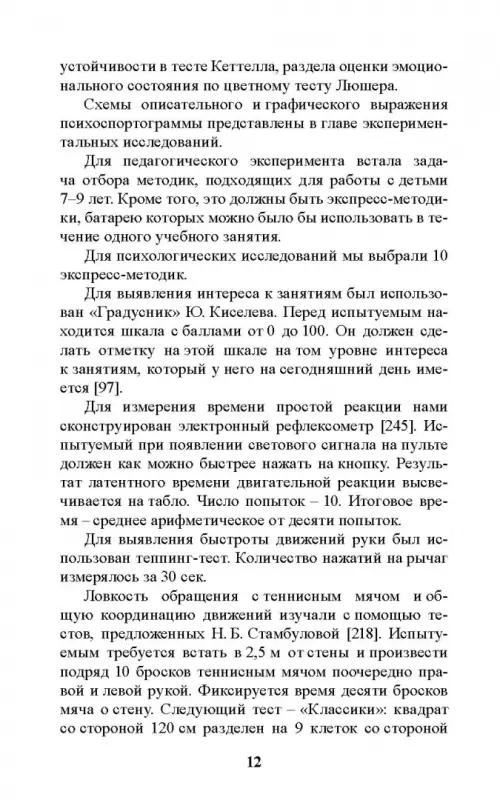 устойчивости в тесте Кеттелла, раздела оценки эмоционального состояния по цветному тесту Люшера.

Схемы описательного и графического выражения психоспортограммы представлены в главе экспериментальных исследований.

Для педагогического эксперимента встала задача отбора методик, подходящих для работы с детьми 7–9 лет. Кроме того, это должны быть экспресс-методики, батарею которых можно было бы использовать в течение одного учебного занятия.

Для психологических исследований мы выбрали 10 экспресс-методик.

Для выявления интереса к занятиям был использован «Градусник» Ю. Киселева. Перед испытуемым находится шкала с баллами от 0 до 100. Он должен сделать отметку на этой шкале на том уровне интереса к занятиям, который у него на сегодняшний день имеется [97].

Для измерения времени простой реакции нами сконструирован электронный рефлексометр [245]. Испытуемый при появлении светового сигнала на пульте должен как можно быстрее нажать на кнопку. Результат латентного времени двигательной реакции высвечивается на табло. Число попыток – 10. Итоговое время – среднее арифметическое от десяти попыток.

Для выявления быстроты движений руки был использован теппинг-тест. Количество нажатий на рычаг измерялось за 30 сек.

Ловкость обращения с теннисным мячом и общую координацию движений изучали с помощью тестов, предложенных Н. Б. Стамбуловой [218]. Испытуемым требуется встать в 2,5 м от стены и произвести подряд 10 бросков теннисным мячом поочередно правой и левой рукой. Фиксируется время десяти бросков мяча о стену. Следующий тест – «Классики»: квадрат со стороной 120 см разделен на 9 клеток со стороной

12